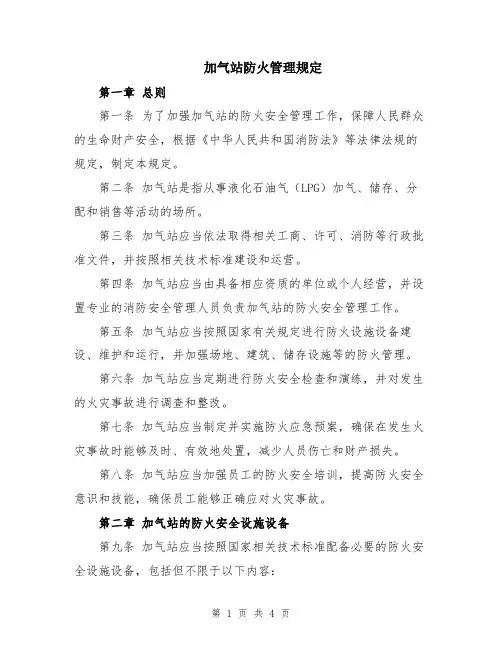 加气站防火管理规定

第一章 总则

第一条 为了加强加气站的防火安全管理工作，保障人民群众的生命财产安全，根据《中华人民共和国消防法》等法律法规的规定，制定本规定。

第二条 加气站是指从事液化石油气（LPG）加气、储存、分配和销售等活动的场所。

第三条 加气站应当依法取得相关工商、许可、消防等行政批准文件，并按照相关技术标准建设和运营。

第四条 加气站应当由具备相应资质的单位或个人经营，并设置专业的消防安全管理人员负责加气站的防火安全管理工作。

第五条 加气站应当按照国家有关规定进行防火设施设备建设、维护和运行，并加强场地、建筑、储存设施等的防火管理。

第六条 加气站应当定期进行防火安全检查和演练，并对发生的火灾事故进行调查和整改。

第七条 加气站应当制定并实施防火应急预案，确保在发生火灾事故时能够及时、有效地处置，减少人员伤亡和财产损失。

第八条 加气站应当加强员工的防火安全培训，提高防火安全意识和技能，确保员工能够正确应对火灾事故。

第二章 加气站的防火安全设施设备

第九条 加气站应当按照国家相关技术标准配备必要的防火安全设施设备，包括但不限于以下内容：

第 1 页 共 4 页